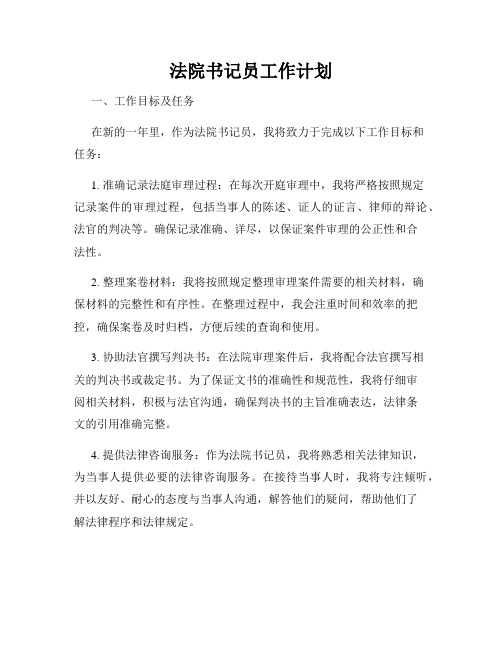 法院书记员工作计划

一、工作目标及任务

在新的一年里，作为法院书记员，我将致力于完成以下工作目标和任务：

1. 准确记录法庭审理过程：在每次开庭审理中，我将严格按照规定记录案件的审理过程，包括当事人的陈述、证人的证言、律师的辩论、法官的判决等。确保记录准确、详尽，以保证案件审理的公正性和合法性。

2. 整理案卷材料：我将按照规定整理审理案件需要的相关材料，确保材料的完整性和有序性。在整理过程中，我会注重时间和效率的把控，确保案卷及时归档，方便后续的查询和使用。

3. 协助法官撰写判决书：在法院审理案件后，我将配合法官撰写相关的判决书或裁定书。为了保证文书的准确性和规范性，我将仔细审阅相关材料，积极与法官沟通，确保判决书的主旨准确表达，法律条文的引用准确完整。

4. 提供法律咨询服务：作为法院书记员，我将熟悉相关法律知识，为当事人提供必要的法律咨询服务。在接待当事人时，我将专注倾听，并以友好、耐心的态度与当事人沟通，解答他们的疑问，帮助他们了解法律程序和法律规定。